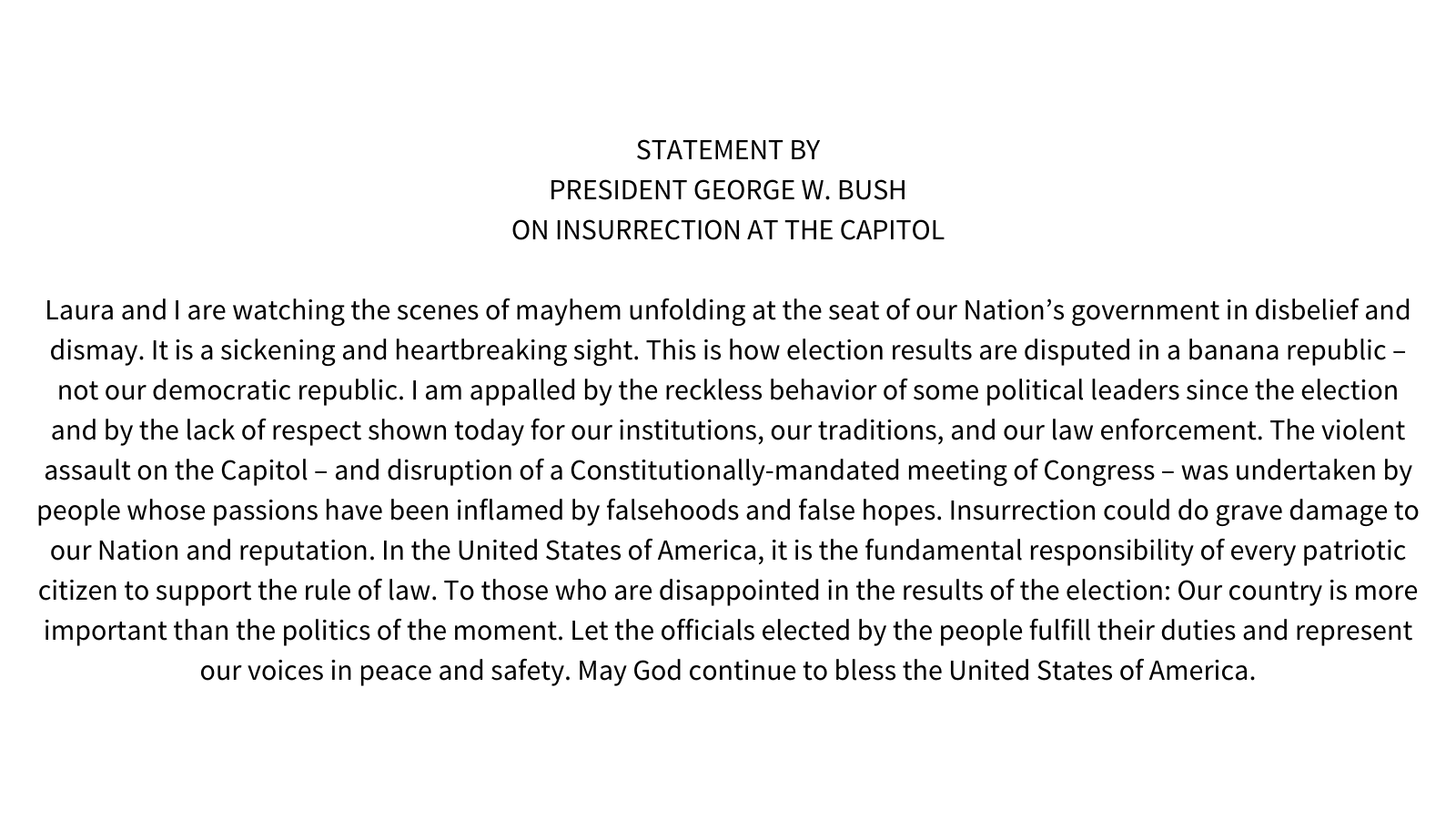 STATEMENT BY
PRESIDENT GEORGE W. BUSH
ON INSURRECTION AT THE CAPITOL

Laura and I are watching the scenes of mayhem unfolding at the seat of our Nation's government in disbelief and dismay. It is a sickening and heartbreaking sight. This is how election results are disputed in a banana republic – not our democratic republic. I am appalled by the reckless behavior of some political leaders since the election and by the lack of respect shown today for our institutions, our traditions, and our law enforcement. The violent assault on the Capitol – and disruption of a Constitutionally-mandated meeting of Congress – was undertaken by people whose passions have been inflamed by falsehoods and false hopes. Insurrection could do grave damage to our Nation and reputation. In the United States of America, it is the fundamental responsibility of every patriotic citizen to support the rule of law. To those who are disappointed in the results of the election: Our country is more important than the politics of the moment. Let the officials elected by the people fulfill their duties and represent our voices in peace and safety. May God continue to bless the United States of America.